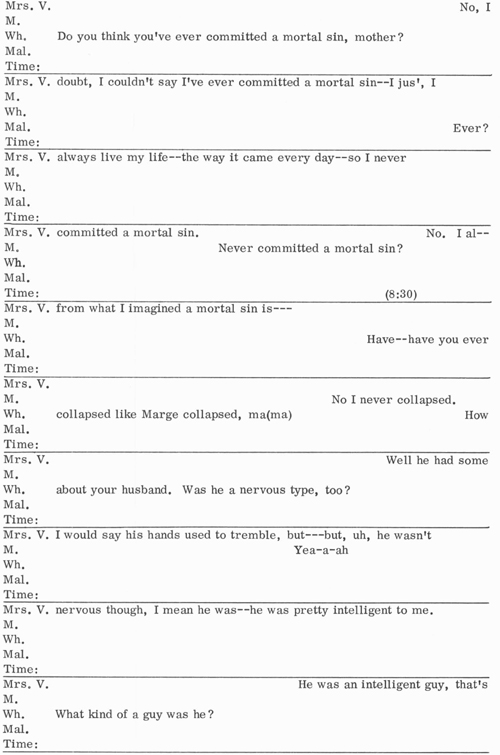 Mrs. V. No, I
M.
Wh. Do you think you've ever committed a mortal sin, mother?
Mal.
Time:

Mrs. V. doubt, I couldn't say I've ever committed a mortal sin--I jus', I
M.
Wh.
Mal. Ever?
Time:

Mrs. V. always live my life--the way it came every day--so I never
M.
Wh.
Mal.
Time:

Mrs. V. committed a mortal sin. No. I al--
M. Never committed a mortal sin?
Wh.
Mal.
Time: (8:30)

Mrs. V. from what I imagined a mortal sin is---
M.
Wh. Have--have you ever
Mal.
Time:

Mrs. V.
M. No I never collapsed.
Wh. collapsed like Marge collapsed, ma(ma) How
Mal.
Time:

Mrs. V. Well he had some
M.
Wh. about your husband. Was he a nervous type, too?
Mal.
Time:

Mrs. V. I would say his hands used to tremble, but---but, uh, he wasn't
M. Yea-a-ah
Wh.
Mal.
Time:

Mrs. V. nervous though, I mean he was--he was pretty intelligent to me.
M.
Wh.
Mal.
Time:

Mrs. V. He was an intelligent guy, that's
M.
Wh. What kind of a guy was he?
Mal.
Time: